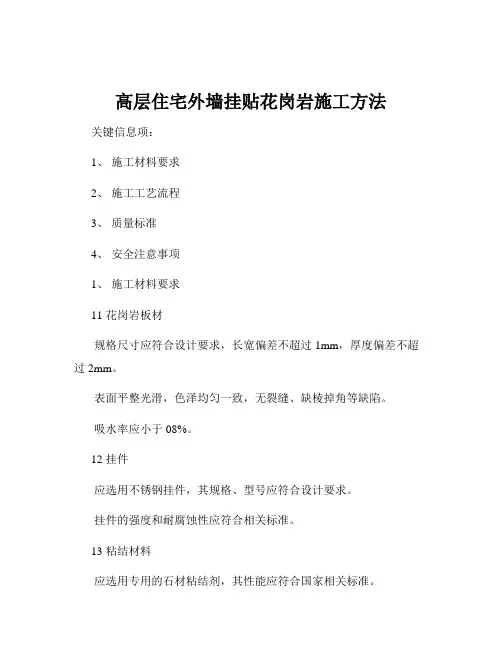 高层住宅外墙挂贴花岗岩施工方法

关键信息项：

1、 施工材料要求

2、 施工工艺流程

3、 质量标准

4、 安全注意事项

1、 施工材料要求

11 花岗岩板材

规格尺寸应符合设计要求，长宽偏差不超过 1mm，厚度偏差不超过 2mm。

表面平整光滑，色泽均匀一致，无裂缝、缺棱掉角等缺陷。

吸水率应小于 08%。

12 挂件

应选用不锈钢挂件，其规格、型号应符合设计要求。

挂件的强度和耐腐蚀性应符合相关标准。

13 粘结材料

应选用专用的石材粘结剂，其性能应符合国家相关标准。